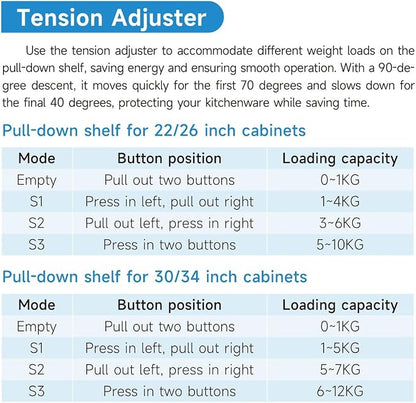 Tension Adjuster

Use the tension adjuster to accommodate different weight loads on the pull-down shelf, saving energy and ensuring smooth operation. With a 90-degree descent, it moves quickly for the first 70 degrees and slows down for the final 40 degrees, protecting your kitchenware while saving time.

Pull-down shelf for 22/26 inch cabinets

| Mode | Button position | Loading capacity |
|---|---|---|
| Empty | Pull out two buttons | 0~1KG |
| S1 | Press in left, pull out right | 1~4KG |
| S2 | Pull out left, press in right | 3~6KG |
| S3 | Press in two buttons | 5~10KG |

Pull-down shelf for 30/34 inch cabinets

| Mode | Button position | Loading capacity |
|---|---|---|
| Empty | Pull out two buttons | 0~1KG |
| S1 | Press in left, pull out right | 1~5KG |
| S2 | Pull out left, press in right | 5~7KG |
| S3 | Press in two buttons | 6~12KG |